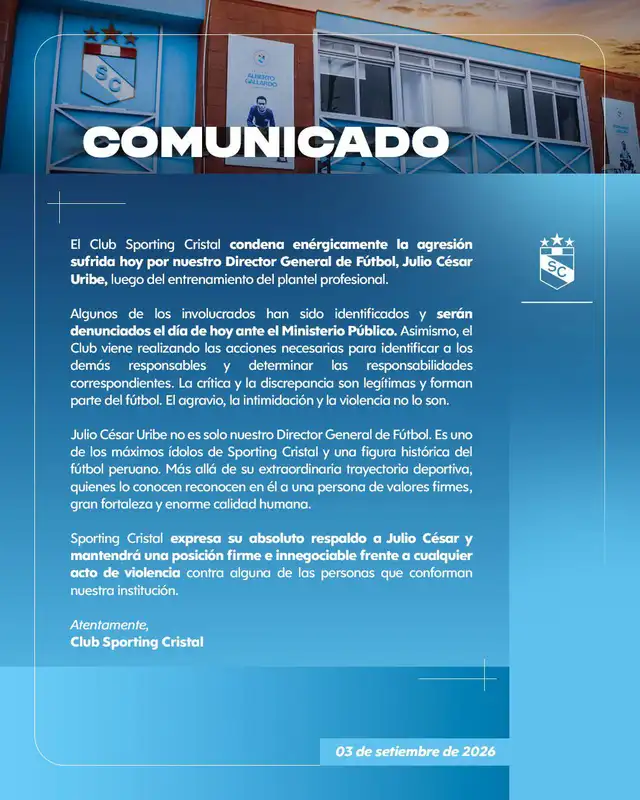 SC

ALBERTO GALLARDO

COMUNICADO

SC

El Club Sporting Cristal condena enérgicamente la agresión sufrida hoy por nuestro Director General de Fútbol, Julio César Uribe, luego del entrenamiento del plantel profesional.

Algunos de los involucrados han sido identificados y serán denunciados el día de hoy ante el Ministerio Público. Asimismo, el Club viene realizando las acciones necesarias para identificar a los demás responsables y determinar las responsabilidades correspondientes. La crítica y la discrepancia son legítimas y forman parte del fútbol. El agravio, la intimidación y la violencia no lo son.

Julio César Uribe no es solo nuestro Director General de Fútbol. Es uno de los máximos ídolos de Sporting Cristal y una figura histórica del fútbol peruano. Más allá de su extraordinaria trayectoria deportiva, quienes lo conocen reconocen en él a una persona de valores firmes, gran fortaleza y enorme calidad humana.

Sporting Cristal expresa su absoluto respaldo a Julio César y mantendrá una posición firme e innegociable frente a cualquier acto de violencia contra alguna de las personas que conforman nuestra institución.

Atentamente,
Club Sporting Cristal

03 de setiembre de 2026